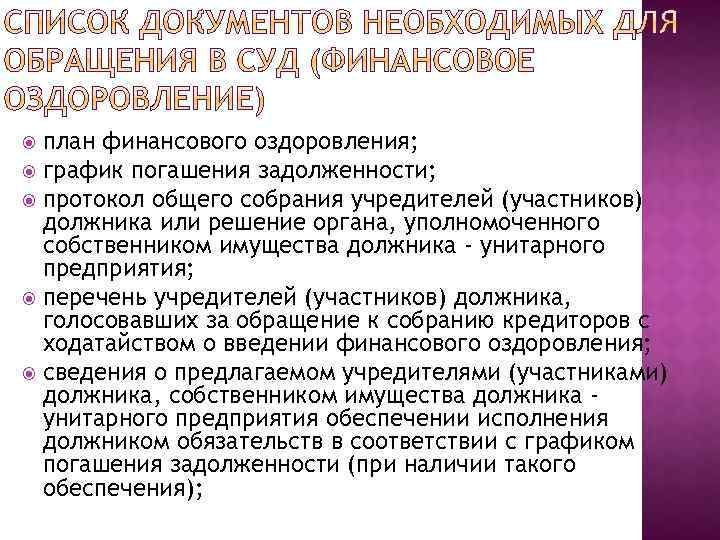 СПИСОК ДОКУМЕНТОВ НЕОБХОДИМЫХ ДЛЯ ОБРАЩЕНИЯ В СУД (ФИНАНСОВОЕ ОЗДОРОВЛЕНИЕ)

план финансового оздоровления;

график погашения задолженности;

протокол общего собрания учредителей (участников) должника или решение органа, уполномоченного собственником имущества должника - унитарного предприятия;

перечень учредителей (участников) должника, голосовавших за обращение к собранию кредиторов с ходатайством о введении финансового оздоровления;

сведения о предлагаемом учредителями (участниками) должника, собственником имущества должника - унитарного предприятия обеспечении исполнения должником обязательств в соответствии с графиком погашения задолженности (при наличии такого обеспечения);